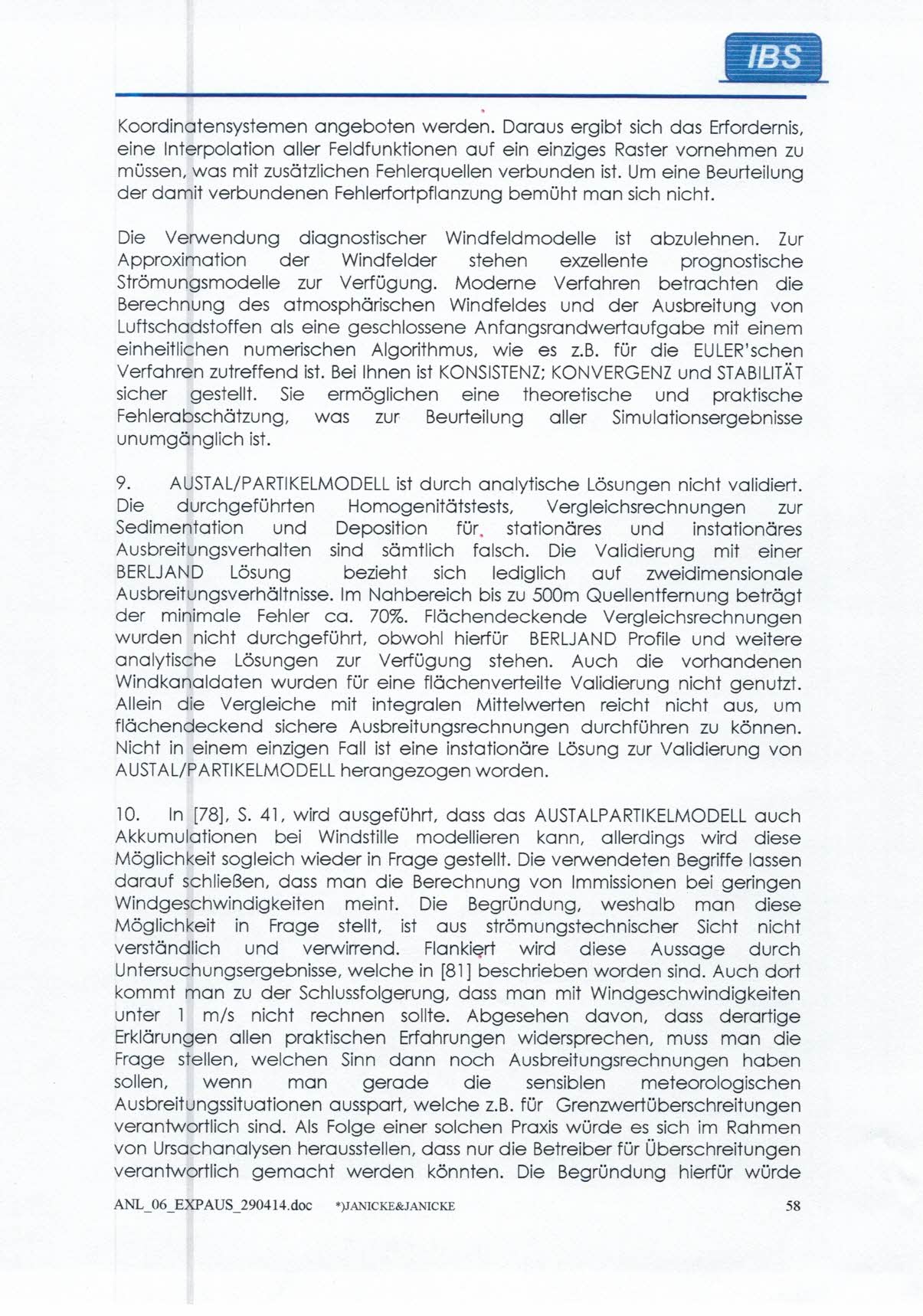 IBS

Koordinatensystemen angeboten werden. Daraus ergibt sich das Erfordernis, eine Interpolation aller Feldfunktionen auf ein einziges Raster vornehmen zu müssen, was mit zusätzlichen Fehlerquellen verbunden ist. Um eine Beurteilung der damit verbundenen Fehlerfortpflanzung bemüht man sich nicht.

Die Verwendung diagnostischer Windfeldmodelle ist abzulehnen. Zur Approximation der Windfelder stehen exzellente prognostische Strömungsmodelle zur Verfügung. Moderne Verfahren betrachten die Berechnung des atmosphärischen Windfeldes und der Ausbreitung von Luftschadstoffen als eine geschlossene Anfangsrandwertaufgabe mit einem einheitlichen numerischen Algorithmus, wie es z.B. für die EULER'schen Verfahren zutreffend ist. Bei Ihnen ist KONSISTENZ; KONVERGENZ und STABILITÄT sicher gestellt. Sie ermöglichen eine theoretische und praktische Fehlerabschätzung, was zur Beurteilung aller Simulationsergebnisse unumgänglich ist.

9. AUSTAL/PARTIKELMODELL ist durch analytische Lösungen nicht validiert. Die durchgeführten Homogenitätstests, Vergleichsrechnungen zur Sedimentation und Deposition für stationäres und instationäres Ausbreitungsverhalten sind sämtlich falsch. Die Validierung mit einer BERLJAND Lösung bezieht sich lediglich auf zweidimensionale Ausbreitungsverhältnisse. Im Nahbereich bis zu 500m Quellentfernung beträgt der minimale Fehler ca. 70%. Flächendeckende Vergleichsrechnungen wurden nicht durchgeführt, obwohl hierfür BERLJAND Profile und weitere analytische Lösungen zur Verfügung stehen. Auch die vorhandenen Windkanaldaten wurden für eine flächenverteilte Validierung nicht genutzt. Allein die Vergleiche mit integralen Mittelwerten reicht nicht aus, um flächendeckend sichere Ausbreitungsrechnungen durchführen zu können. Nicht in einem einzigen Fall ist eine instationäre Lösung zur Validierung von AUSTAL/PARTIKELMODELL herangezogen worden.

10. In [78], S. 41, wird ausgeführt, dass das AUSTALPARTIKELMODELL auch Akkumulationen bei Windstille modellieren kann, allerdings wird diese Möglichkeit sogleich wieder in Frage gestellt. Die verwendeten Begriffe lassen darauf schließen, dass man die Berechnung von Immissionen bei geringen Windgeschwindigkeiten meint. Die Begründung, weshalb man diese Möglichkeit in Frage stellt, ist aus strömungstechnischer Sicht nicht verständlich und verwirrend. Flankiert wird diese Aussage durch Untersuchungsergebnisse, welche in [81] beschrieben worden sind. Auch dort kommt man zu der Schlussfolgerung, dass man mit Windgeschwindigkeiten unter 1 m/s nicht rechnen sollte. Abgesehen davon, dass derartige Erklärungen allen praktischen Erfahrungen widersprechen, muss man die Frage stellen, welchen Sinn dann noch Ausbreitungsrechnungen haben sollen, wenn man gerade die sensiblen meteorologischen Ausbreitungssituationen ausspart, welche z.B. für Grenzwertüberschreitungen verantwortlich sind. Als Folge einer solchen Praxis würde es sich im Rahmen von Ursachanalysen herausstellen, dass nur die Betreiber für Überschreitungen verantwortlich gemacht werden könnten. Die Begründung hierfür würde

ANL_06_EXPAUS_290414.doc *)JANICKE&JANICKE 58